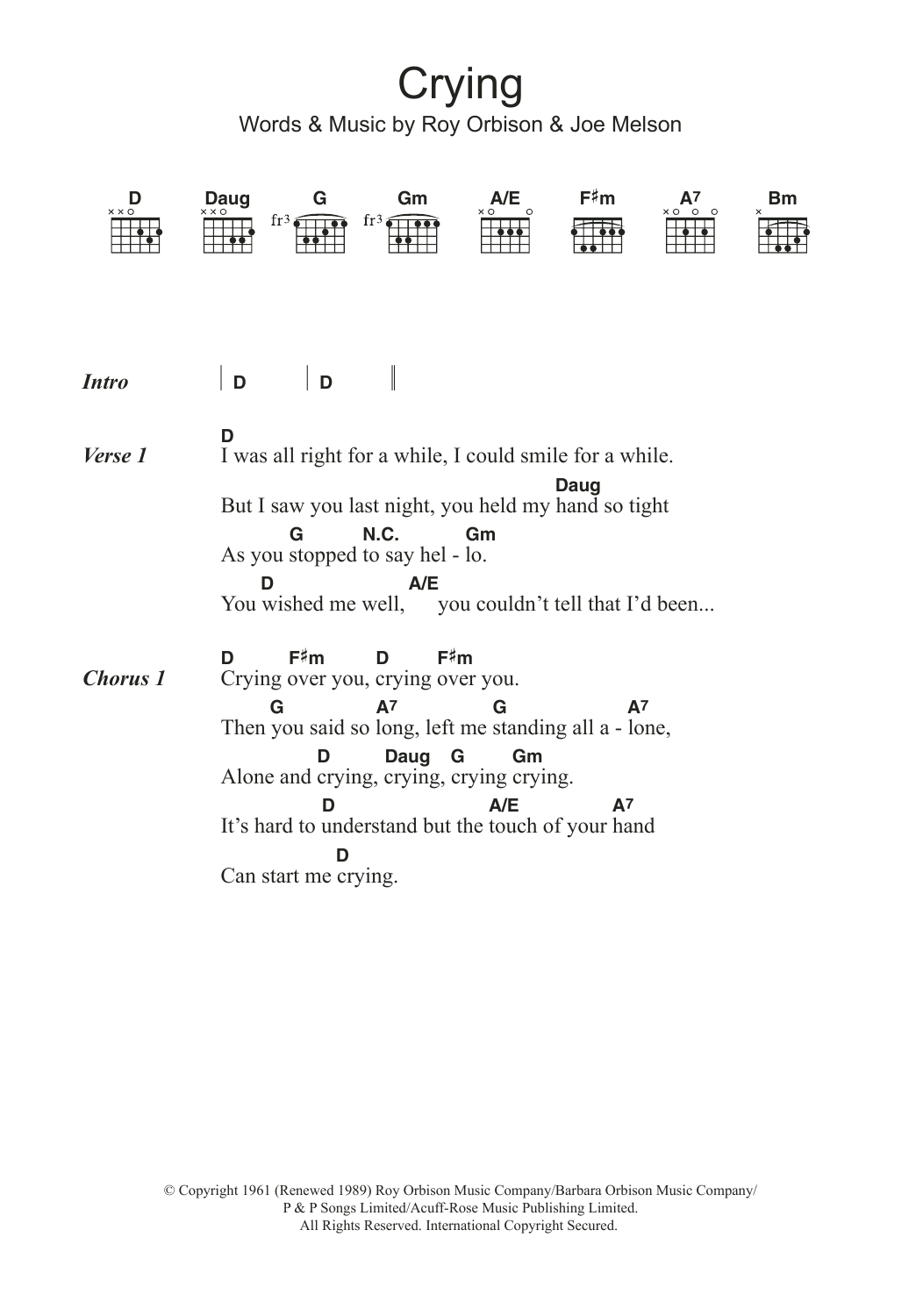 Crying

Words & Music by Roy Orbison & Joe Melson

D Daug G Gm A/E F♯m A7 Bm

fr3 fr3

Intro | D | D ||

Verse 1
D
I was all right for a while, I could smile for a while.
Daug
But I saw you last night, you held my hand so tight
G N.C. Gm
As you stopped to say hel - lo.
D A/E
You wished me well, you couldn't tell that I'd been...

Chorus 1
D F♯m D F♯m
Crying over you, crying over you.
G A7 G A7
Then you said so long, left me standing all a - lone,
D Daug G Gm
Alone and crying, crying, crying crying.
D A/E A7
It's hard to understand but the touch of your hand
D
Can start me crying.

© Copyright 1961 (Renewed 1989) Roy Orbison Music Company/Barbara Orbison Music Company/
P & P Songs Limited/Acuff-Rose Music Publishing Limited.
All Rights Reserved. International Copyright Secured.